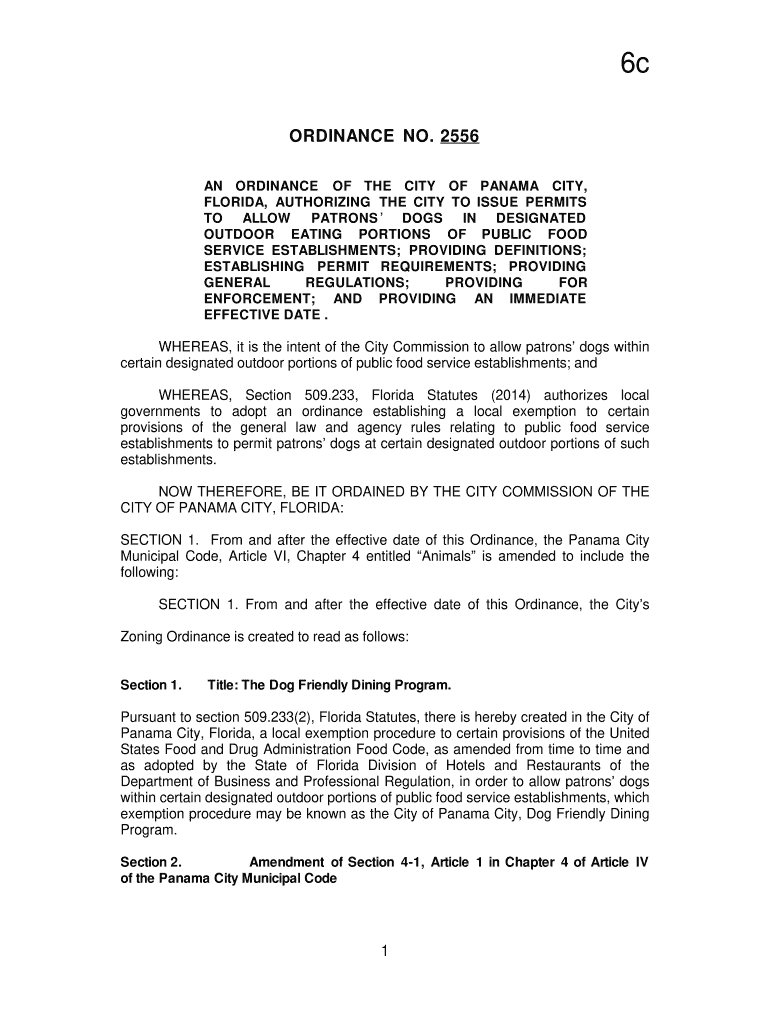 6c

ORDINANCE NO. 2556

AN ORDINANCE OF THE CITY OF PANAMA CITY, FLORIDA, AUTHORIZING THE CITY TO ISSUE PERMITS TO ALLOW PATRONS' DOGS IN DESIGNATED OUTDOOR EATING PORTIONS OF PUBLIC FOOD SERVICE ESTABLISHMENTS; PROVIDING DEFINITIONS; ESTABLISHING PERMIT REQUIREMENTS; PROVIDING GENERAL REGULATIONS; PROVIDING FOR ENFORCEMENT; AND PROVIDING AN IMMEDIATE EFFECTIVE DATE .

WHEREAS, it is the intent of the City Commission to allow patrons' dogs within certain designated outdoor portions of public food service establishments; and

WHEREAS, Section 509.233, Florida Statutes (2014) authorizes local governments to adopt an ordinance establishing a local exemption to certain provisions of the general law and agency rules relating to public food service establishments to permit patrons' dogs at certain designated outdoor portions of such establishments.

NOW THEREFORE, BE IT ORDAINED BY THE CITY COMMISSION OF THE CITY OF PANAMA CITY, FLORIDA:

SECTION 1. From and after the effective date of this Ordinance, the Panama City Municipal Code, Article VI, Chapter 4 entitled "Animals" is amended to include the following:

SECTION 1. From and after the effective date of this Ordinance, the City's Zoning Ordinance is created to read as follows:

Section 1. Title: The Dog Friendly Dining Program.

Pursuant to section 509.233(2), Florida Statutes, there is hereby created in the City of Panama City, Florida, a local exemption procedure to certain provisions of the United States Food and Drug Administration Food Code, as amended from time to time and as adopted by the State of Florida Division of Hotels and Restaurants of the Department of Business and Professional Regulation, in order to allow patrons' dogs within certain designated outdoor portions of public food service establishments, which exemption procedure may be known as the City of Panama City, Dog Friendly Dining Program.

Section 2. Amendment of Section 4-1, Article 1 in Chapter 4 of Article IV of the Panama City Municipal Code

1